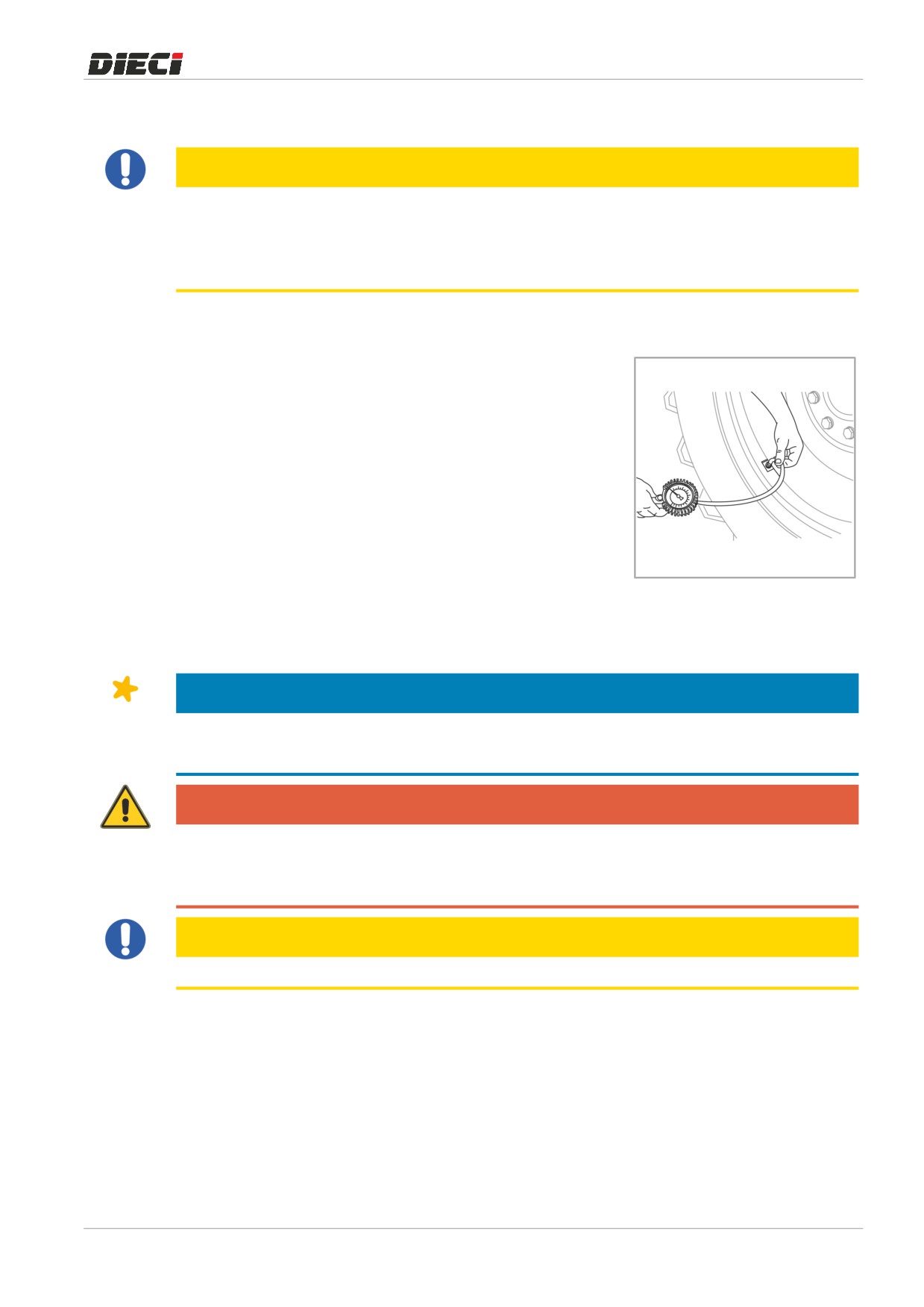 DIECI